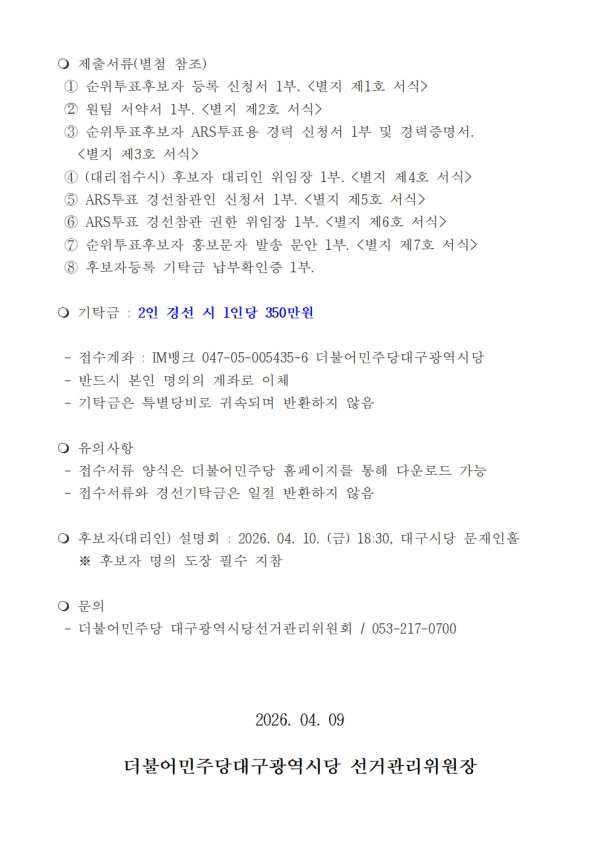 ❍ 제출서류(별첨 참조)
① 순위투표후보자 등록 신청서 1부. <별지 제1호 서식>
② 원팀 서약서 1부. <별지 제2호 서식>
③ 순위투표후보자 ARS투표용 경력 신청서 1부 및 경력증명서. <별지 제3호 서식>
④ (대리접수시) 후보자 대리인 위임장 1부. <별지 제4호 서식>
⑤ ARS투표 경선참관인 신청서 1부. <별지 제5호 서식>
⑥ ARS투표 경선참관 권한 위임장 1부. <별지 제6호 서식>
⑦ 순위투표후보자 홍보문자 발송 문안 1부. <별지 제7호 서식>
⑧ 후보자등록 기탁금 납부확인증 1부.

❍ 기탁금 : 2인 경선 시 1인당 350만원

- 접수계좌 : IM뱅크 047-05-005435-6 더불어민주당대구광역시당
- 반드시 본인 명의의 계좌로 이체
- 기탁금은 특별당비로 귀속되며 반환하지 않음

❍ 유의사항
- 접수서류 양식은 더불어민주당 홈페이지를 통해 다운로드 가능
- 접수서류와 경선기탁금은 일절 반환하지 않음

❍ 후보자(대리인) 설명회 : 2026. 04. 10. (금) 18:30, 대구시당 문재인홀
※ 후보자 명의 도장 필수 지참

❍ 문의
- 더불어민주당 대구광역시당선거관리위원회 / 053-217-0700

2026. 04. 09

더불어민주당대구광역시당 선거관리위원장